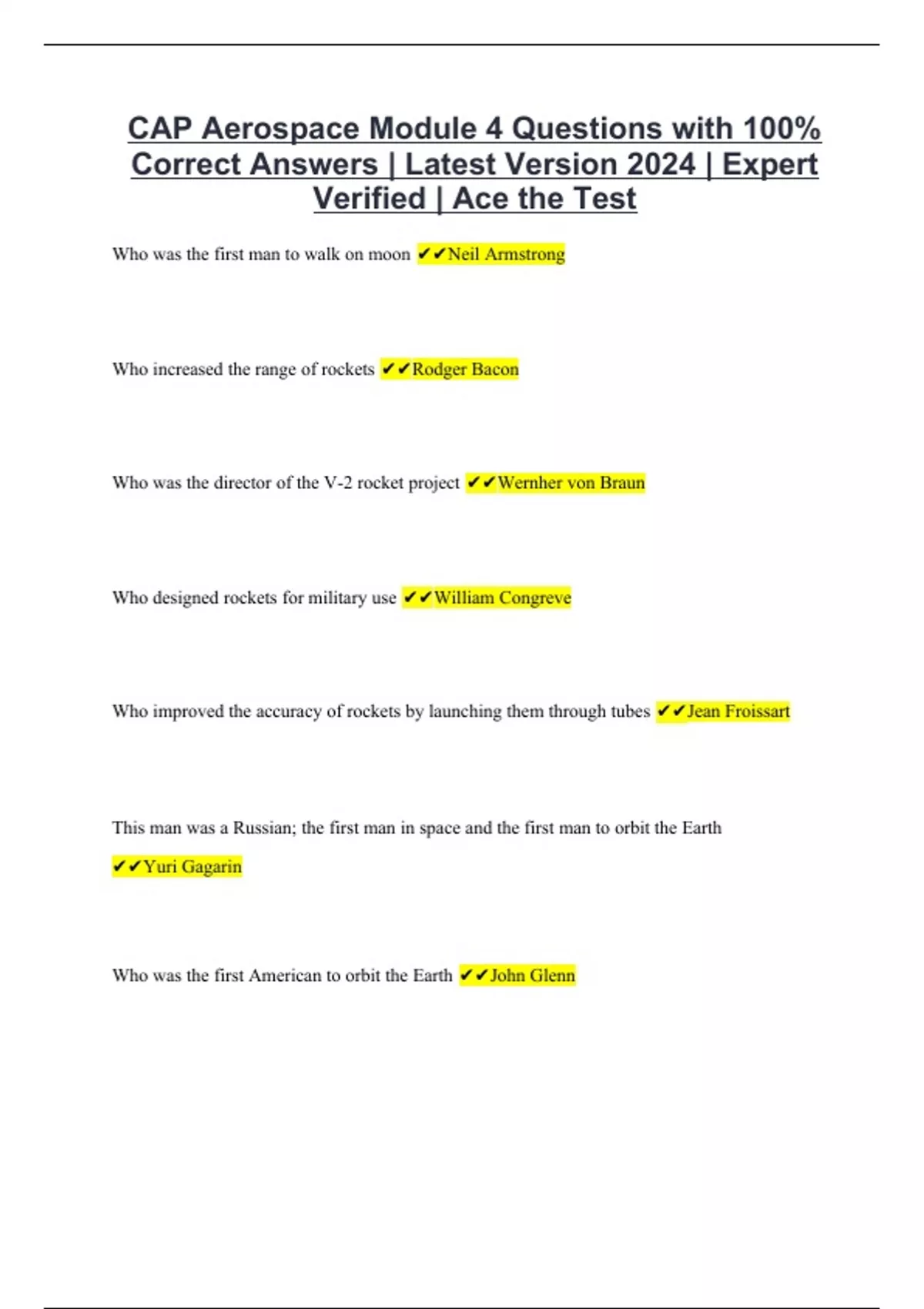 CAP Aerospace Module 4 Questions with 100% Correct Answers | Latest Version 2024 | Expert Verified | Ace the Test

Who was the first man to walk on moon ✔✔Neil Armstrong

Who increased the range of rockets ✔✔Rodger Bacon

Who was the director of the V-2 rocket project ✔✔Wernher von Braun

Who designed rockets for military use ✔✔William Congreve

Who improved the accuracy of rockets by launching them through tubes ✔✔Jean Froissart

This man was a Russian; the first man in space and the first man to orbit the Earth ✔✔Yuri Gagarin

Who was the first American to orbit the Earth ✔✔John Glenn